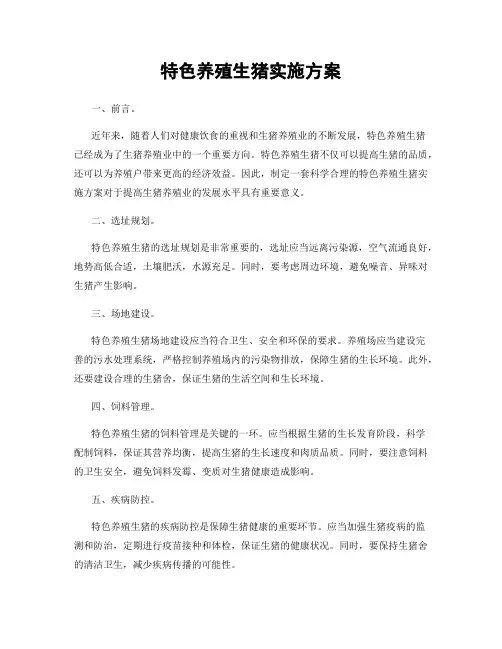 特色养殖生猪实施方案

一、前言。

近年来，随着人们对健康饮食的重视和生猪养殖业的不断发展，特色养殖生猪已经成为了生猪养殖业中的一个重要方向。特色养殖生猪不仅可以提高生猪的品质，还可以为养殖户带来更高的经济效益。因此，制定一套科学合理的特色养殖生猪实施方案对于提高生猪养殖业的发展水平具有重要意义。

二、选址规划。

特色养殖生猪的选址规划是非常重要的，选址应当远离污染源，空气流通良好，地势高低合适，土壤肥沃，水源充足。同时，要考虑周边环境，避免噪音、异味对生猪产生影响。

三、场地建设。

特色养殖生猪场地建设应当符合卫生、安全和环保的要求。养殖场应当建设完善的污水处理系统，严格控制养殖场内的污染物排放，保障生猪的生长环境。此外，还要建设合理的生猪舍，保证生猪的生活空间和生长环境。

四、饲料管理。

特色养殖生猪的饲料管理是关键的一环。应当根据生猪的生长发育阶段，科学配制饲料，保证其营养均衡，提高生猪的生长速度和肉质品质。同时，要注意饲料的卫生安全，避免饲料发霉、变质对生猪健康造成影响。

五、疾病防控。

特色养殖生猪的疾病防控是保障生猪健康的重要环节。应当加强生猪疫病的监测和防治，定期进行疫苗接种和体检，保证生猪的健康状况。同时，要保持生猪舍的清洁卫生，减少疾病传播的可能性。